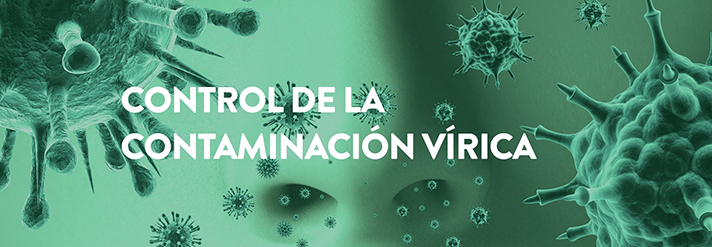 CONTROL DE LA
CONTAMINACIÓN VÍRICA